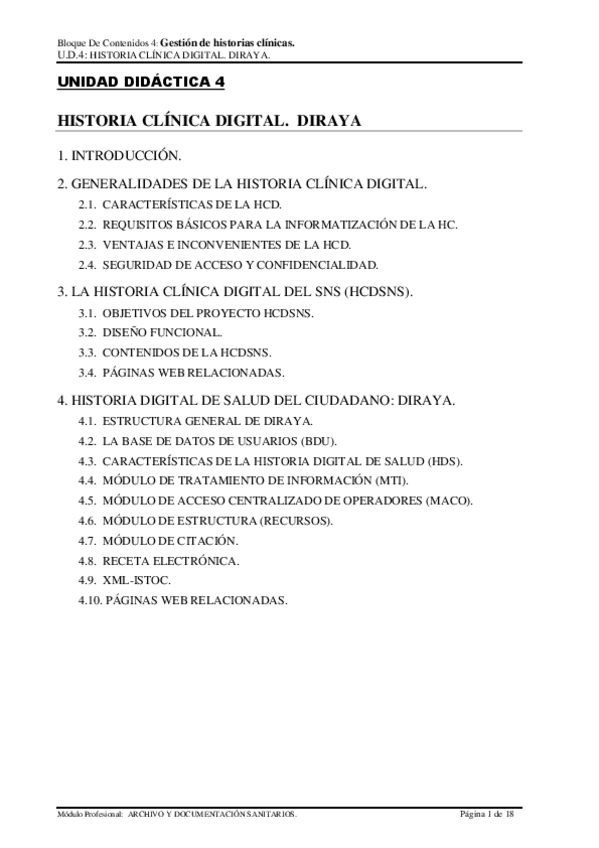 Bloque De Contenidos 4: Gestión de historias clínicas.
U.D.4: HISTORIA CLÍNICA DIGITAL. DIRAYA.

UNIDAD DIDÁCTICA 4

HISTORIA CLÍNICA DIGITAL. DIRAYA

1. INTRODUCCIÓN.

2. GENERALIDADES DE LA HISTORIA CLÍNICA DIGITAL.
2.1. CARACTERÍSTICAS DE LA HCD.
2.2. REQUISITOS BÁSICOS PARA LA INFORMATIZACIÓN DE LA HC.
2.3. VENTAJAS E INCONVENIENTES DE LA HCD.
2.4. SEGURIDAD DE ACCESO Y CONFIDENCIALIDAD.

3. LA HISTORIA CLÍNICA DIGITAL DEL SNS (HCDSNS).
3.1. OBJETIVOS DEL PROYECTO HCDSNS.
3.2. DISEÑO FUNCIONAL.
3.3. CONTENIDOS DE LA HCDSNS.
3.4. PÁGINAS WEB RELACIONADAS.

4. HISTORIA DIGITAL DE SALUD DEL CIUDADANO: DIRAYA.
4.1. ESTRUCTURA GENERAL DE DIRAYA.
4.2. LA BASE DE DATOS DE USUARIOS (BDU).
4.3. CARACTERÍSTICAS DE LA HISTORIA DIGITAL DE SALUD (HDS).
4.4. MÓDULO DE TRATAMIENTO DE INFORMACIÓN (MTI).
4.5. MÓDULO DE ACCESO CENTRALIZADO DE OPERADORES (MACO).
4.6. MÓDULO DE ESTRUCTURA (RECURSOS).
4.7. MÓDULO DE CITACIÓN.
4.8. RECETA ELECTRÓNICA.
4.9. XML-ISTOC.
4.10. PÁGINAS WEB RELACIONADAS.

Módulo Profesional: ARCHIVO Y DOCUMENTACIÓN SANITARIOS. Página 1 de 18